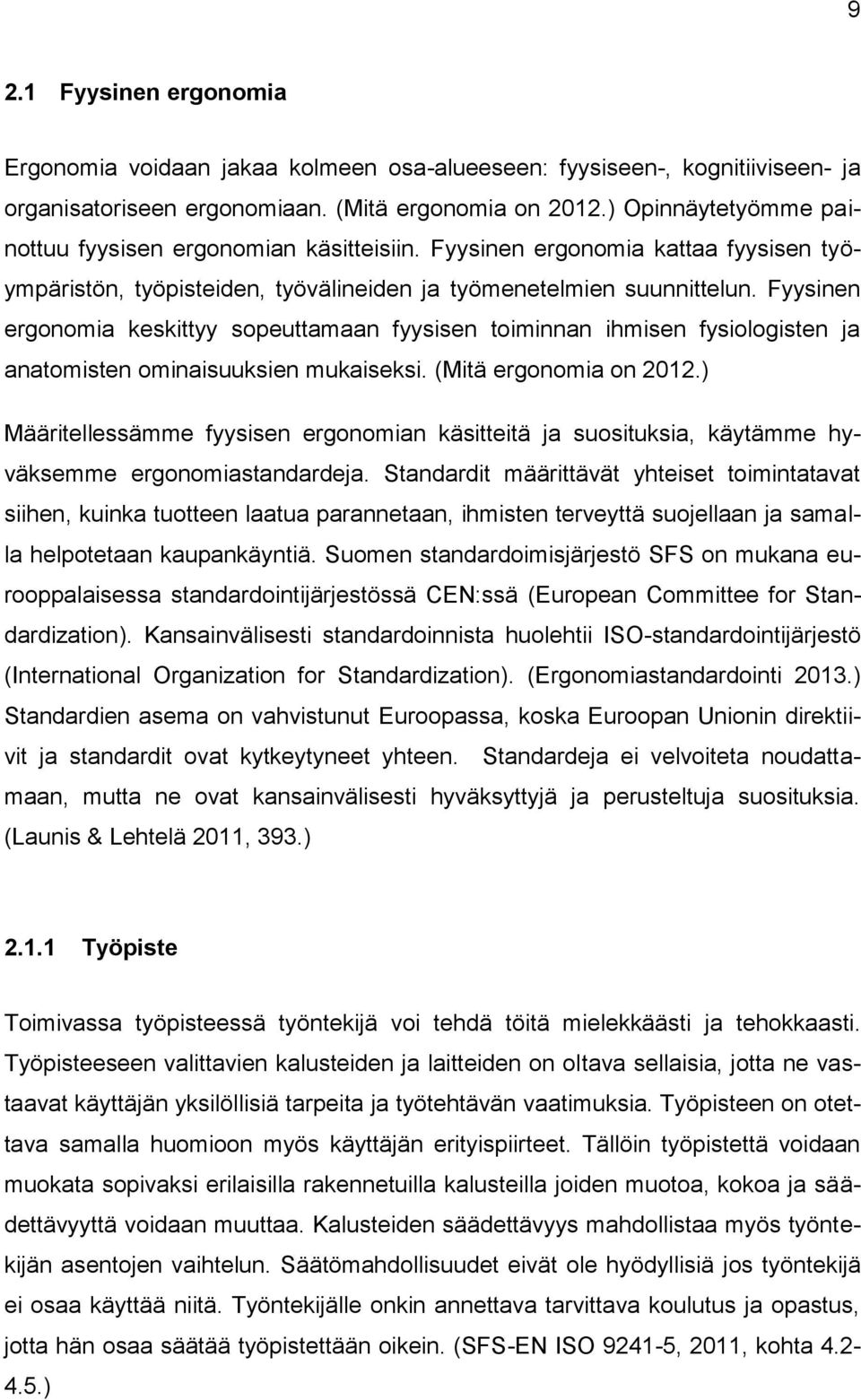 9

2.1 Fyysinen ergonomia

Ergonomia voidaan jakaa kolmeen osa-alueeseen: fyysiseen-, kognitiiviseen- ja organisatoriseen ergonomiaan. (Mitä ergonomia on 2012.) Opinnäytetyömme painottuu fyysisen ergonomian käsitteisiin. Fyysinen ergonomia kattaa fyysisen työympäristön, työpisteiden, työvälineiden ja työmenetelmien suunnittelun. Fyysinen ergonomia keskittyy sopeuttamaan fyysisen toiminnan ihmisen fysiologisten ja anatomisten ominaisuuksien mukaiseksi. (Mitä ergonomia on 2012.)

Määritellessämme fyysisen ergonomian käsitteitä ja suosituksia, käytämme hyväksemme ergonomiastandardeja. Standardit määrittävät yhteiset toimintatavat siihen, kuinka tuotteen laatua parannetaan, ihmisten terveyttä suojellaan ja samalla helpotetaan kaupankäyntiä. Suomen standardoimisjärjestö SFS on mukana eurooppalaisessa standardointijärjestössä CEN:ssä (European Committee for Standardization). Kansainvälisesti standardoinnista huolehtii ISO-standardointijärjestö (International Organization for Standardization). (Ergonomiastandardointi 2013.) Standardien asema on vahvistunut Euroopassa, koska Euroopan Unionin direktiivit ja standardit ovat kytkeytyneet yhteen. Standardeja ei velvoiteta noudattamaan, mutta ne ovat kansainvälisesti hyväksyttyjä ja perusteltuja suosituksia. (Launis & Lehtelä 2011, 393.)

2.1.1 Työpiste

Toimivassa työpisteessä työntekijä voi tehdä töitä mielekkäästi ja tehokkaasti. Työpisteeseen valittavien kalusteiden ja laitteiden on oltava sellaisia, jotta ne vastaavat käyttäjän yksilöllisiä tarpeita ja työtehtävän vaatimuksia. Työpisteen on otettava samalla huomioon myös käyttäjän erityispiirteet. Tällöin työpistettä voidaan muokata sopivaksi erilaisilla rakennetuilla kalusteilla joiden muotoa, kokoa ja säädettävyyttä voidaan muuttaa. Kalusteiden säädettävyys mahdollistaa myös työntekijän asentojen vaihtelun. Säätömahdollisuudet eivät ole hyödyllisiä jos työntekijä ei osaa käyttää niitä. Työntekijälle onkin annettava tarvittava koulutus ja opastus, jotta hän osaa säätää työpistettään oikein. (SFS-EN ISO 9241-5, 2011, kohta 4.2-4.5.)